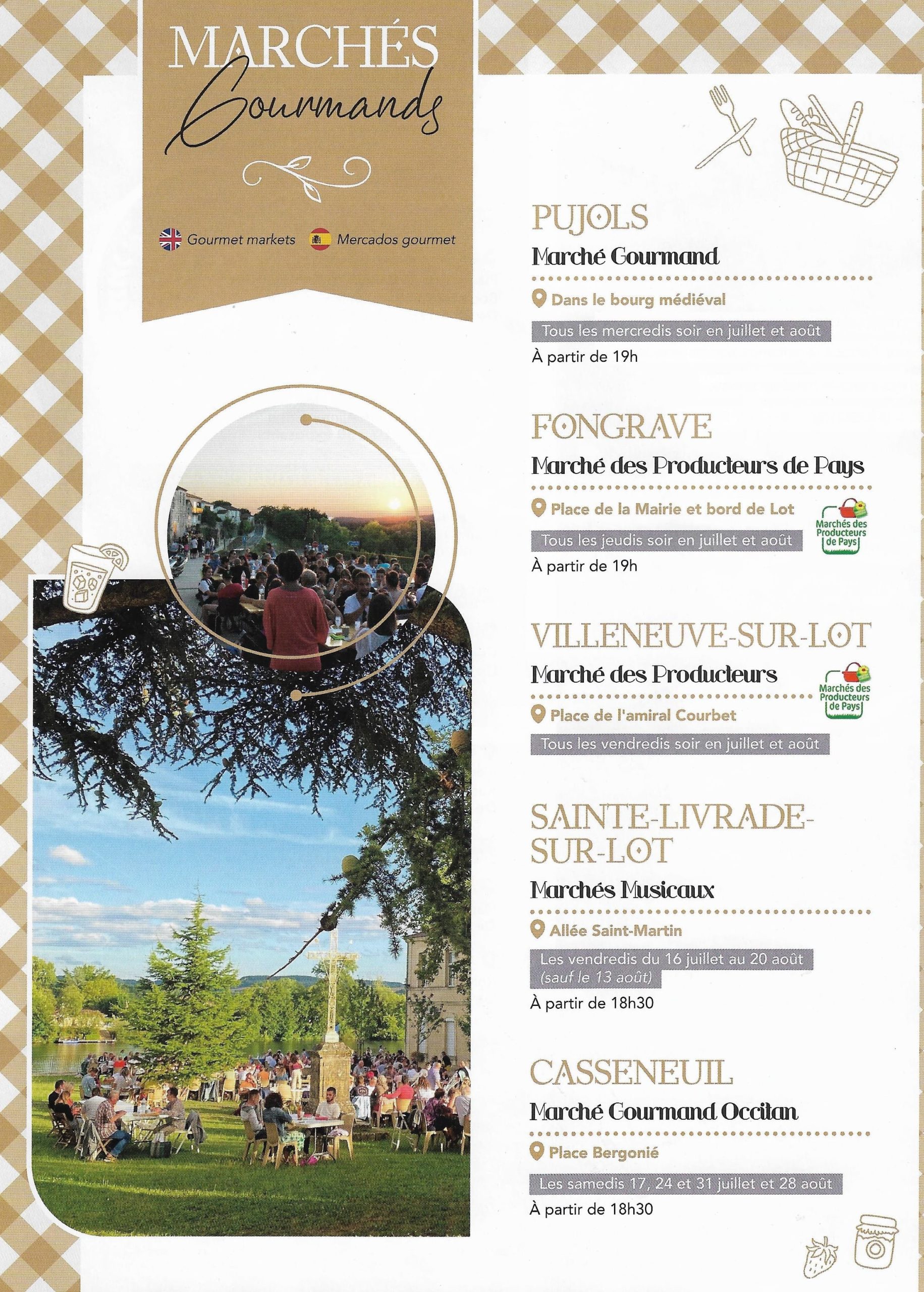 MARCHÉS
Gourmands

Gourmet markets Mercados gourmet

PUJOLS
Marché Gourmand
Dans le bourg médiéval
Tous les mercredis soir en juillet et août
À partir de 19h

FONGRAVE
Marché des Producteurs de Pays
Place de la Mairie et bord de Lot
Marchés des Producteurs de Pays
Tous les jeudis soir en juillet et août
À partir de 19h

VILLENEUVE-SUR-LOT
Marché des Producteurs
Marchés des Producteurs de Pays
Place de l'amiral Courbet
Tous les vendredis soir en juillet et août

SAINTE-LIVRADE-SUR-LOT
Marchés Musicaux
Allée Saint-Martin
Les vendredis du 16 juillet au 20 août (sauf le 13 août)
À partir de 18h30

CASSENEUIL
Marché Gourmand Occitan
Place Bergonié
Les samedis 17, 24 et 31 juillet et 28 août
À partir de 18h30